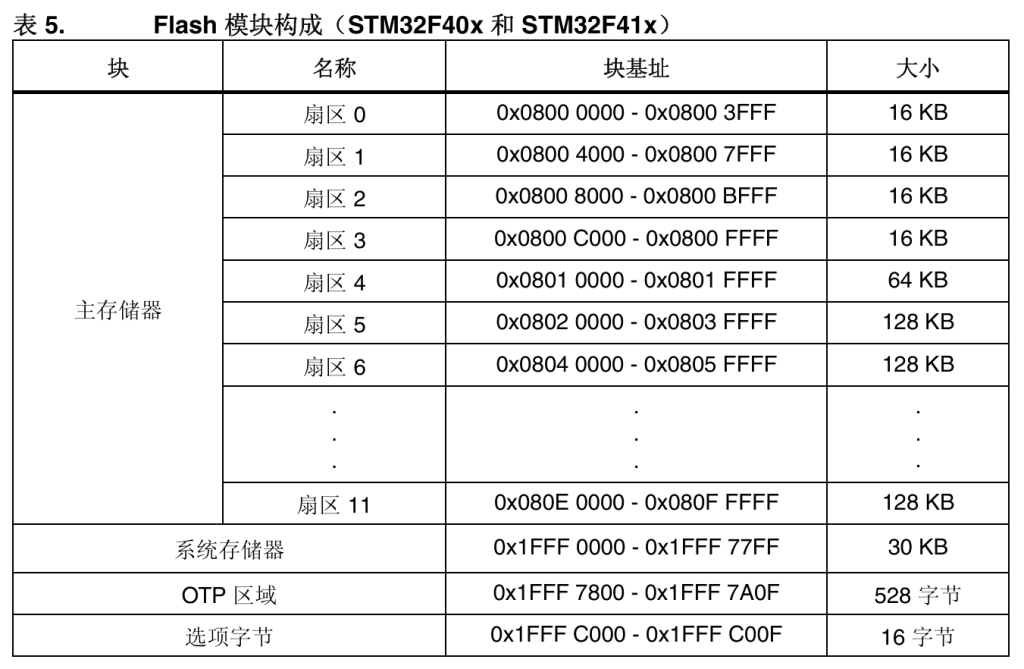 表 5. Flash 模块构成（STM32F40x 和 STM32F41x）

| 块 | 名称 | 块基址 | 大小 |
|---|---|---|---|
| 主存储器 | 扇区 0 | 0x0800 0000 - 0x0800 3FFF | 16 KB |
| | 扇区 1 | 0x0800 4000 - 0x0800 7FFF | 16 KB |
| | 扇区 2 | 0x0800 8000 - 0x0800 BFFF | 16 KB |
| | 扇区 3 | 0x0800 C000 - 0x0800 FFFF | 16 KB |
| | 扇区 4 | 0x0801 0000 - 0x0801 FFFF | 64 KB |
| | 扇区 5 | 0x0802 0000 - 0x0803 FFFF | 128 KB |
| | 扇区 6 | 0x0804 0000 - 0x0805 FFFF | 128 KB |
| | . . . | . . . | . . . |
| | 扇区 11 | 0x080E 0000 - 0x080F FFFF | 128 KB |
| 系统存储器 | | 0x1FFF 0000 - 0x1FFF 77FF | 30 KB |
| OTP 区域 | | 0x1FFF 7800 - 0x1FFF 7A0F | 528 字节 |
| 选项字节 | | 0x1FFF C000 - 0x1FFF C00F | 16 字节 |